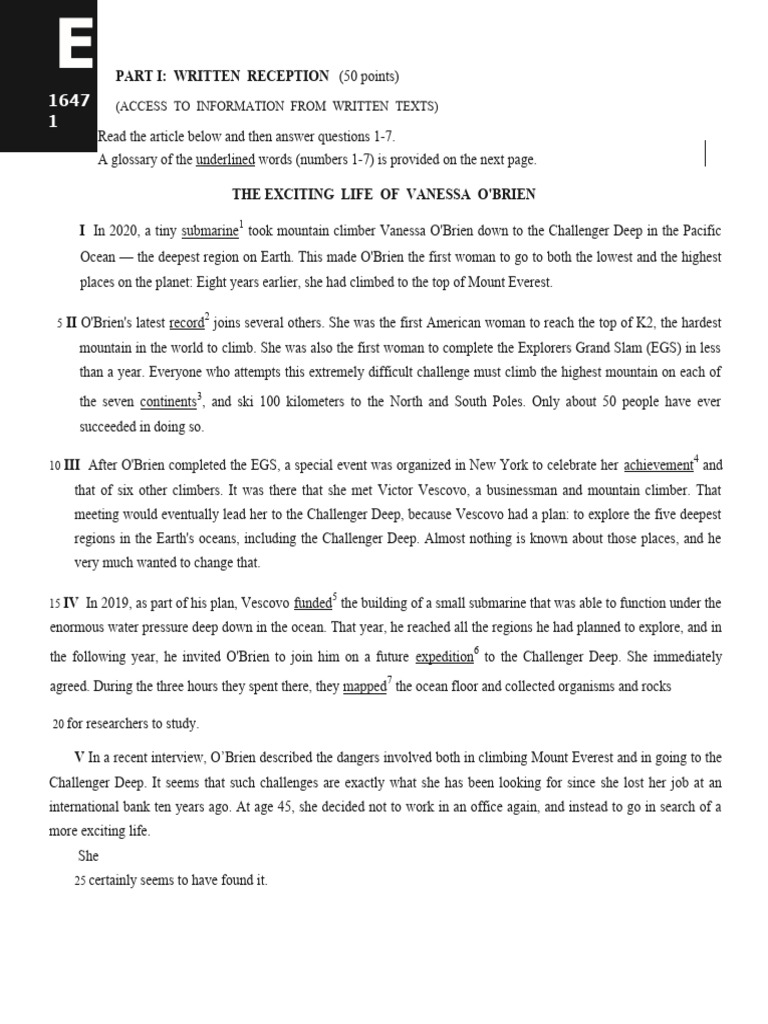 E

1647
1

PART I: WRITTEN RECEPTION (50 points)

(ACCESS TO INFORMATION FROM WRITTEN TEXTS)

Read the article below and then answer questions 1-7.
A glossary of the underlined words (numbers 1-7) is provided on the next page.

THE EXCITING LIFE OF VANESSA O'BRIEN

I In 2020, a tiny submarine$^1$ took mountain climber Vanessa O'Brien down to the Challenger Deep in the Pacific Ocean — the deepest region on Earth. This made O'Brien the first woman to go to both the lowest and the highest places on the planet: Eight years earlier, she had climbed to the top of Mount Everest.

5 II O'Brien's latest record$^2$ joins several others. She was the first American woman to reach the top of K2, the hardest mountain in the world to climb. She was also the first woman to complete the Explorers Grand Slam (EGS) in less than a year. Everyone who attempts this extremely difficult challenge must climb the highest mountain on each of the seven continents$^3$, and ski 100 kilometers to the North and South Poles. Only about 50 people have ever succeeded in doing so.

10 III After O'Brien completed the EGS, a special event was organized in New York to celebrate her achievement$^4$ and that of six other climbers. It was there that she met Victor Vescovo, a businessman and mountain climber. That meeting would eventually lead her to the Challenger Deep, because Vescovo had a plan: to explore the five deepest regions in the Earth's oceans, including the Challenger Deep. Almost nothing is known about those places, and he very much wanted to change that.

15 IV In 2019, as part of his plan, Vescovo funded$^5$ the building of a small submarine that was able to function under the enormous water pressure deep down in the ocean. That year, he reached all the regions he had planned to explore, and in the following year, he invited O'Brien to join him on a future expedition$^6$ to the Challenger Deep. She immediately agreed. During the three hours they spent there, they mapped$^7$ the ocean floor and collected organisms and rocks

20 for researchers to study.

V In a recent interview, O'Brien described the dangers involved both in climbing Mount Everest and in going to the Challenger Deep. It seems that such challenges are exactly what she has been looking for since she lost her job at an international bank ten years ago. At age 45, she decided not to work in an office again, and instead to go in search of a more exciting life.

She

25 certainly seems to have found it.